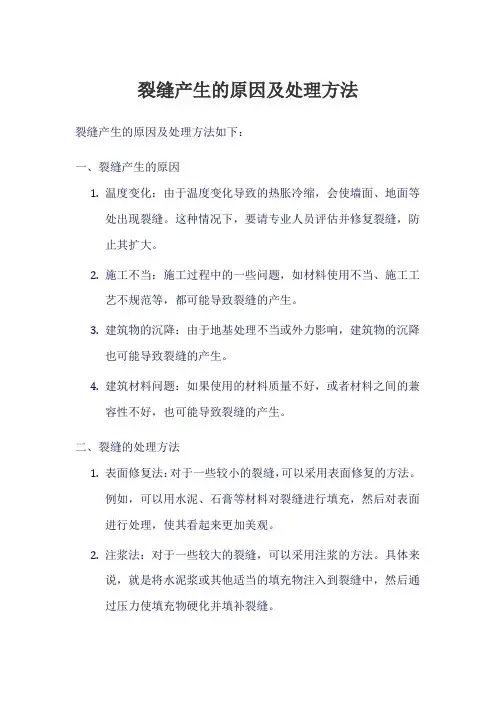 裂缝产生的原因及处理方法

裂缝产生的原因及处理方法如下：

一、裂缝产生的原因

1. 温度变化：由于温度变化导致的热胀冷缩，会使墙面、地面等处出现裂缝。这种情况下，要请专业人员评估并修复裂缝，防止其扩大。

2. 施工不当：施工过程中的一些问题，如材料使用不当、施工工艺不规范等，都可能导致裂缝的产生。

3. 建筑物的沉降：由于地基处理不当或外力影响，建筑物的沉降也可能导致裂缝的产生。

4. 建筑材料问题：如果使用的材料质量不好，或者材料之间的兼容性不好，也可能导致裂缝的产生。

二、裂缝的处理方法

1. 表面修复法：对于一些较小的裂缝，可以采用表面修复的方法。例如，可以用水泥、石膏等材料对裂缝进行填充，然后对表面进行处理，使其看起来更加美观。

2. 注浆法：对于一些较大的裂缝，可以采用注浆的方法。具体来说，就是将水泥浆或其他适当的填充物注入到裂缝中，然后通过压力使填充物硬化并填补裂缝。